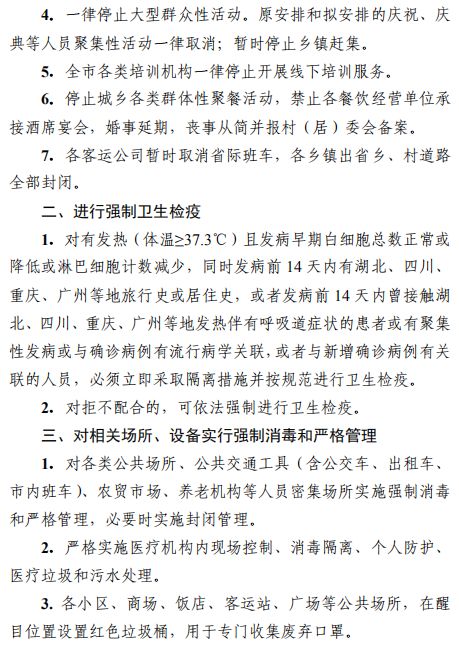 4. 一律停止大型群众性活动。原安排和拟安排的庆祝、庆典等人员聚集性活动一律取消；暂时停止乡镇赶集。

5. 全市各类培训机构一律停止开展线下培训服务。

6. 停止城乡各类群体性聚餐活动，禁止各餐饮经营单位承接酒席宴会，婚事延期，丧事从简并报村（居）委会备案。

7. 各客运公司暂时取消省际班车，各乡镇出省乡、村道路全部封闭。

二、进行强制卫生检疫

1. 对有发热（体温≥37.3℃）且发病早期白细胞总数正常或降低或淋巴细胞计数减少，同时发病前 14 天内有湖北、四川、重庆、广州等地旅行史或居住史，或者发病前 14 天内曾接触湖北、四川、重庆、广州等地发热伴有呼吸道症状的患者或有聚集性发病或与确诊病例有流行病学关联，或者与新增确诊病例有关联的人员，必须立即采取隔离措施并按规范进行卫生检疫。

2. 对拒不配合的，可依法强制进行卫生检疫。

三、对相关场所、设备实行强制消毒和严格管理

1. 对各类公共场所、公共交通工具（含公交车、出租车、市内班车）、农贸市场、养老机构等人员密集场所实施强制消毒和严格管理，必要时实施封闭管理。

2. 严格实施医疗机构内现场控制、消毒隔离、个人防护、医疗垃圾和污水处理。

3. 各小区、商场、饭店、客运站、广场等公共场所，在醒目位置设置红色垃圾桶，用于专门收集废弃口罩。